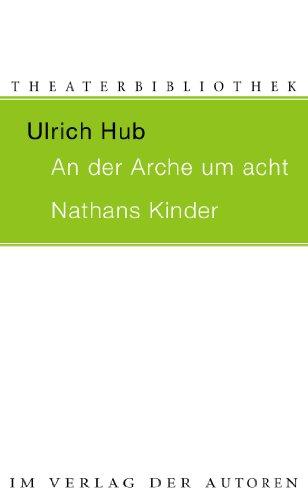 THEATERBIBLIOTHEK

Ulrich Hub

An der Arche um acht

Nathans Kinder

IM VERLAG DER AUTOREN